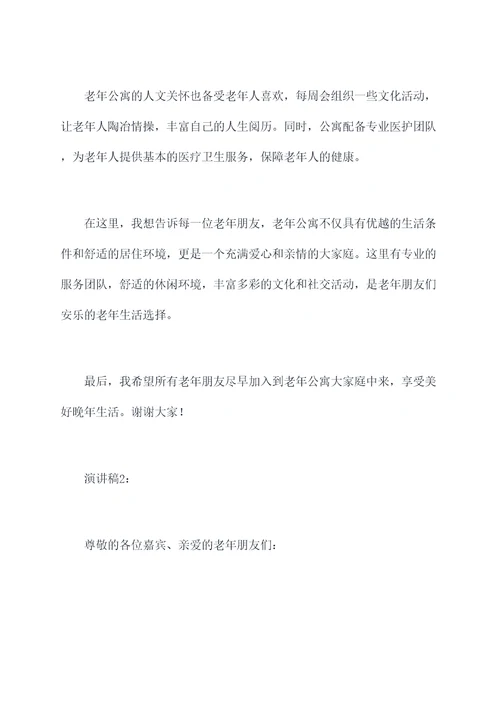 老年公寓的人文关怀也备受老年人喜欢，每周会组织一些文化活动，让老年人陶冶情操，丰富自己的人生阅历。同时，公寓配备专业医护团队，为老年人提供基本的医疗卫生服务，保障老年人的健康。

在这里，我想告诉每一位老年朋友，老年公寓不仅具有优越的生活条件和舒适的居住环境，更是一个充满爱心和亲情的大家庭。这里有专业的服务团队，舒适的休闲环境，丰富多彩的文化和社交活动，是老年朋友们安乐的老年生活选择。

最后，我希望所有老年朋友尽早加入到老年公寓大家庭中来，享受美好晚年生活。谢谢大家！

演讲稿2：

尊敬的各位嘉宾、亲爱的老年朋友们：